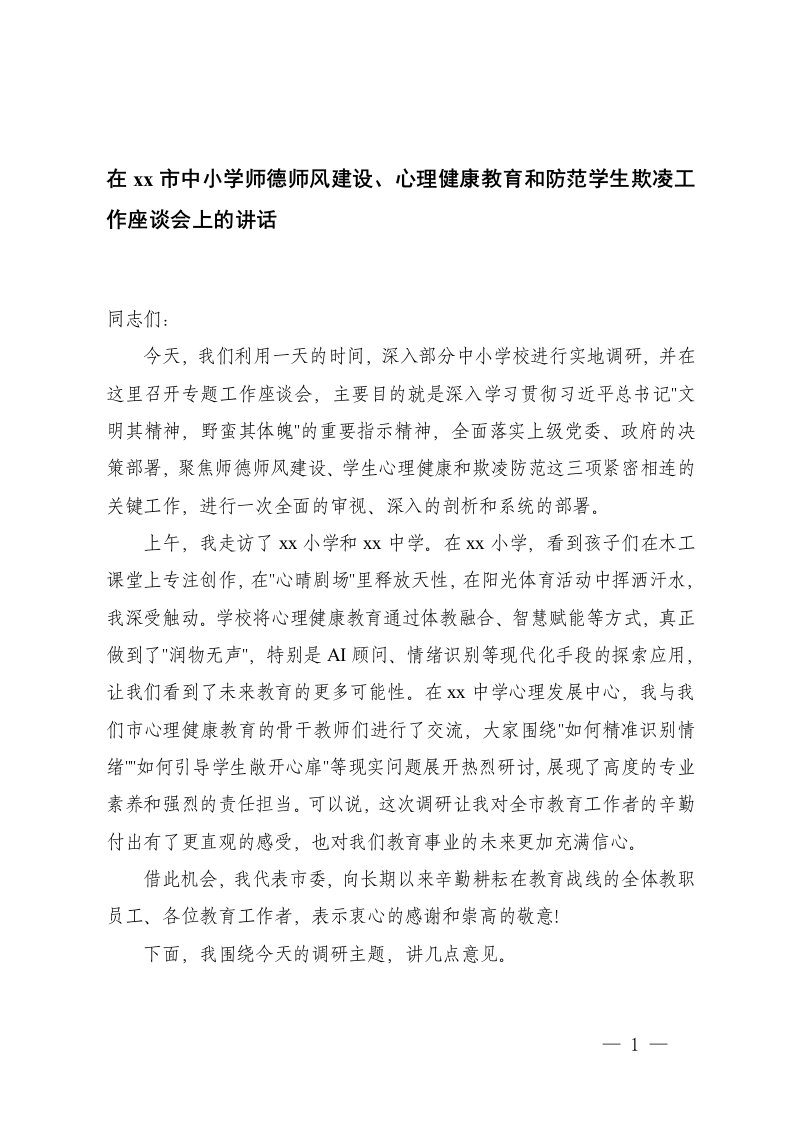 在 xx 市中小学师德师风建设、心理健康教育和防范学生欺凌工作座谈会上的讲话

同志们：

今天，我们利用一天的时间，深入部分中小学校进行实地调研，并在这里召开专题工作座谈会，主要目的就是深入学习贯彻习近平总书记"文明其精神，野蛮其体魄"的重要指示精神，全面落实上级党委、政府的决策部署，聚焦师德师风建设、学生心理健康和欺凌防范这三项紧密相连的关键工作，进行一次全面的审视、深入的剖析和系统的部署。

上午，我走访了 xx 小学和 xx 中学。在 xx 小学，看到孩子们在木工课堂上专注创作，在"心晴剧场"里释放天性，在阳光体育活动中挥洒汗水，我深受触动。学校将心理健康教育通过体教融合、智慧赋能等方式，真正做到了"润物无声"，特别是 AI 顾问、情绪识别等现代化手段的探索应用，让我们看到了未来教育的更多可能性。在 xx 中学心理发展中心，我与我们市心理健康教育的骨干教师们进行了交流，大家围绕"如何精准识别情绪""如何引导学生敞开心扉"等现实问题展开热烈研讨，展现了高度的专业素养和强烈的责任担当。可以说，这次调研让我对全市教育工作者的辛勤付出有了更直观的感受，也对我们教育事业的未来更加充满信心。

借此机会，我代表市委，向长期以来辛勤耕耘在教育战线的全体教职员工、各位教育工作者，表示衷心的感谢和崇高的敬意!

下面，我围绕今天的调研主题，讲几点意见。

— 1 —